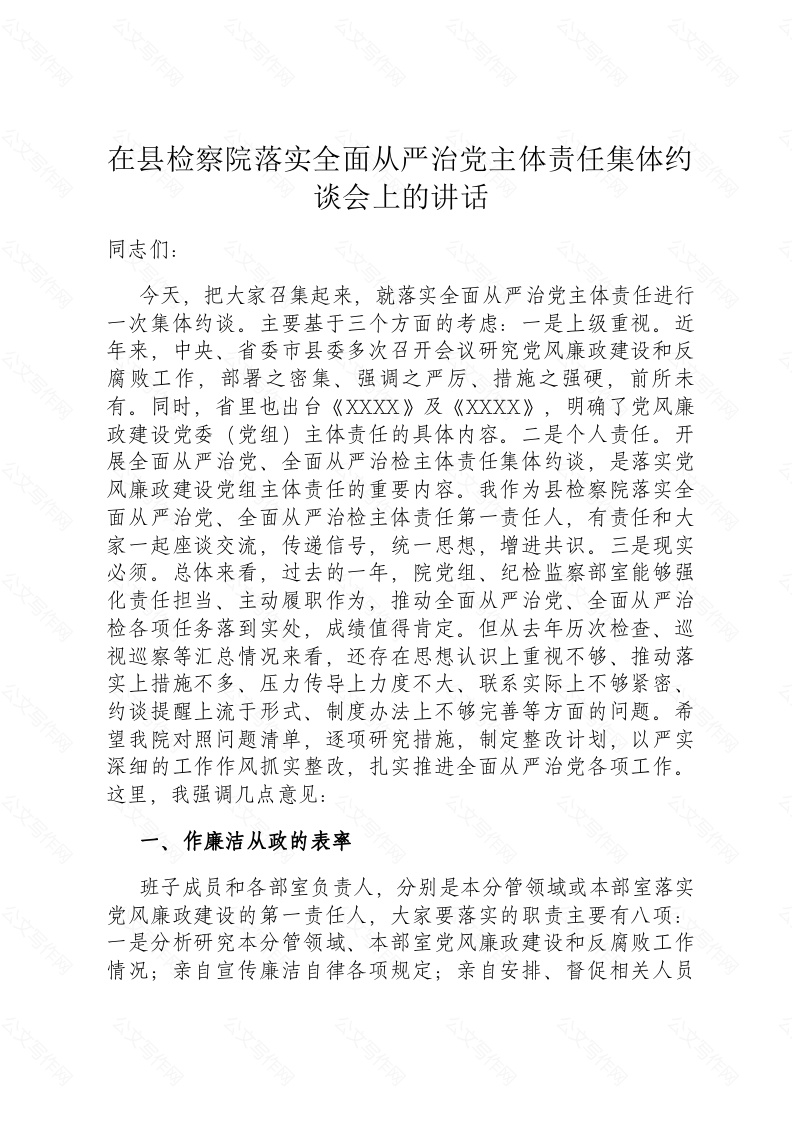 在县检察院落实全面从严治党主体责任集体约谈会上的讲话

同志们：

今天，把大家召集起来，就落实全面从严治党主体责任进行一次集体约谈。主要基于三个方面的考虑：一是上级重视。近年来，中央、省委市县委多次召开会议研究党风廉政建设和反腐败工作，部署之密集、强调之严厉、措施之强硬，前所未有。同时，省里也出台《XXXX》及《XXXX》，明确了党风廉政建设党委（党组）主体责任的具体内容。二是个人责任。开展全面从严治党、全面从严治检主体责任集体约谈，是落实党风廉政建设党组主体责任的重要内容。我作为县检察院落实全面从严治党、全面从严治检主体责任第一责任人，有责任和大家一起座谈交流，传递信号，统一思想，增进共识。三是现实必须。总体来看，过去的一年，院党组、纪检监察部室能够强化责任担当、主动履职作为，推动全面从严治党、全面从严治检各项任务落到实处，成绩值得肯定。但从去年历次检查、巡视巡察等汇总情况来看，还存在思想认识上重视不够、推动落实上措施不多、压力传导上力度不大、联系实际上不够紧密、约谈提醒上流于形式、制度办法上不够完善等方面的问题。希望我院对照问题清单，逐项研究措施，制定整改计划，以严实深细的工作作风抓实整改，扎实推进全面从严治党各项工作。这里，我强调几点意见：

一、作廉洁从政的表率

班子成员和各部室负责人，分别是本分管领域或本部室落实党风廉政建设的第一责任人，大家要落实的职责主要有八项：一是分析研究本分管领域、本部室党风廉政建设和反腐败工作情况；亲自宣传廉洁自律各项规定；亲自安排、督促相关人员